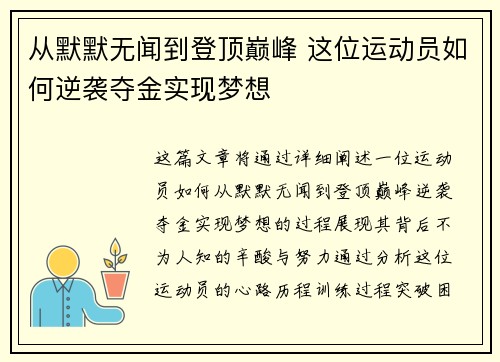 从默默无闻到登顶巅峰 这位运动员如何逆袭夺金实现梦想

这篇文章将通过详细阐述一位运动员如何从默默无闻到登顶巅峰逆袭夺金实现梦想的过程展现其背后不为人知的辛酸与努力通过分析这位运动员的心路历程训练过程突破困